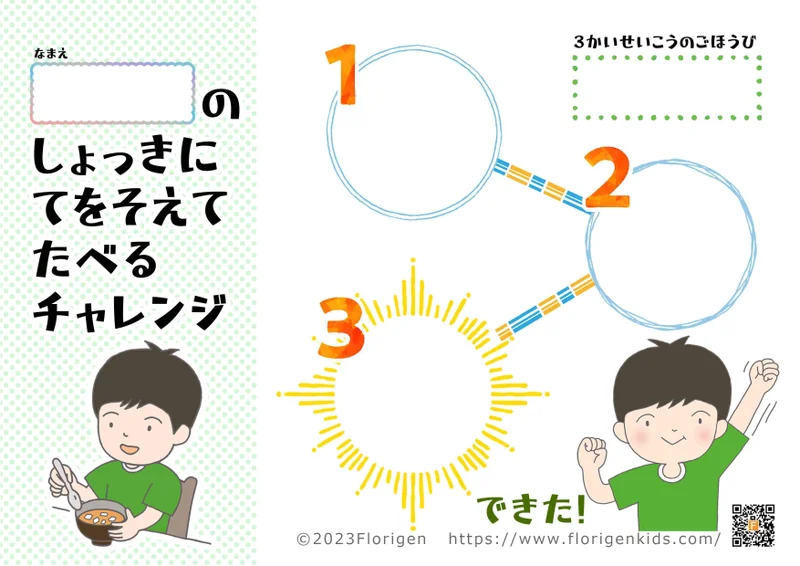 なまえ

の
しょっきに
てをそえて
たべる
チャレンジ

1
2
3

3かいせいこうのごほうび

できた!

©2023Florigen https://www.florigenkids.com/